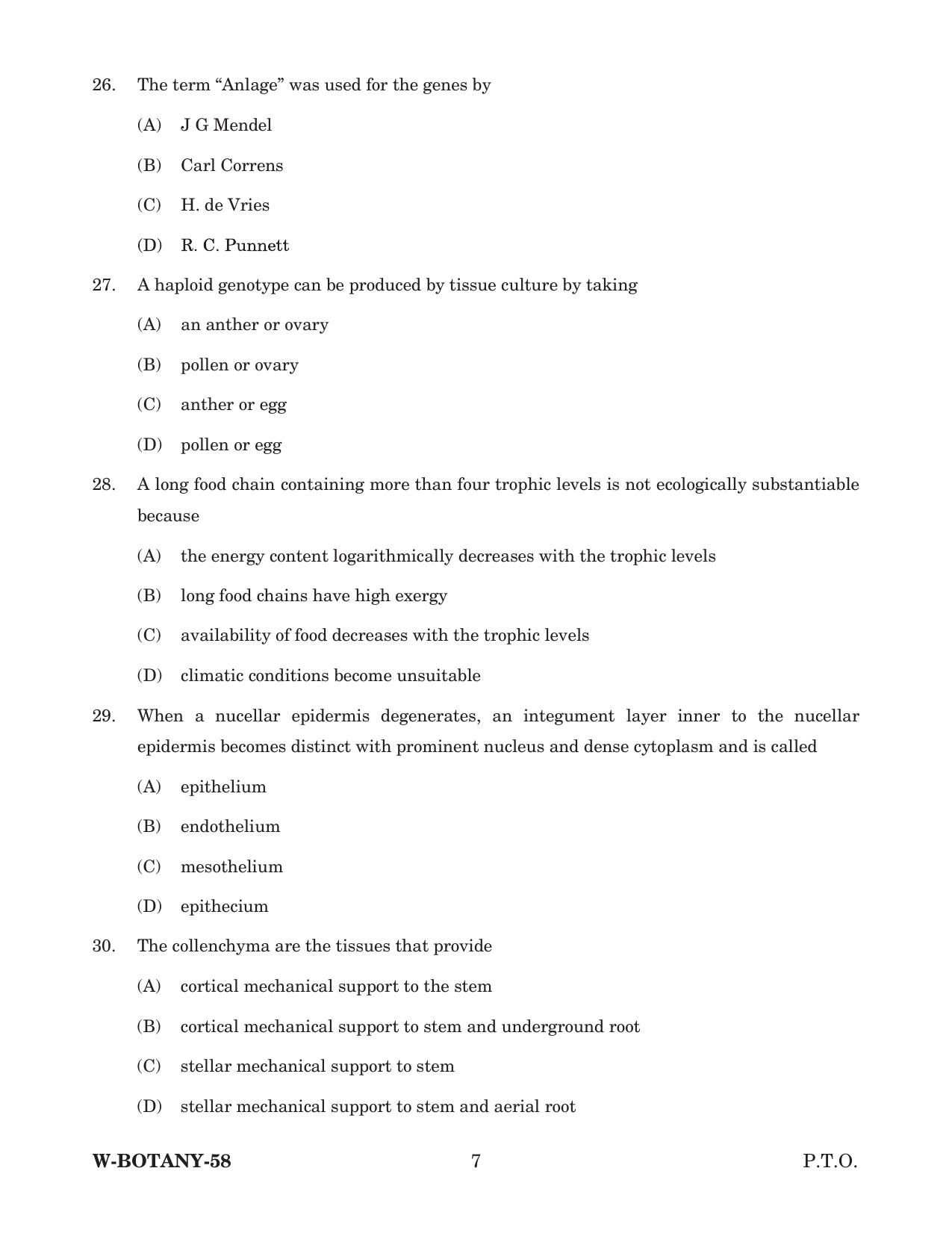 26. The term "Anlage" was used for the genes by

(A) J G Mendel

(B) Carl Correns

(C) H. de Vries

(D) R. C. Punnett

27. A haploid genotype can be produced by tissue culture by taking

(A) an anther or ovary

(B) pollen or ovary

(C) anther or egg

(D) pollen or egg

28. A long food chain containing more than four trophic levels is not ecologically substantiable because

(A) the energy content logarithmically decreases with the trophic levels

(B) long food chains have high exergy

(C) availability of food decreases with the trophic levels

(D) climatic conditions become unsuitable

29. When a nucellar epidermis degenerates, an integument layer inner to the nucellar epidermis becomes distinct with prominent nucleus and dense cytoplasm and is called

(A) epithelium

(B) endothelium

(C) mesothelium

(D) epithecium

30. The collenchyma are the tissues that provide

(A) cortical mechanical support to the stem

(B) cortical mechanical support to stem and underground root

(C) stellar mechanical support to stem

(D) stellar mechanical support to stem and aerial root

W-BOTANY-58 7 P.T.O.